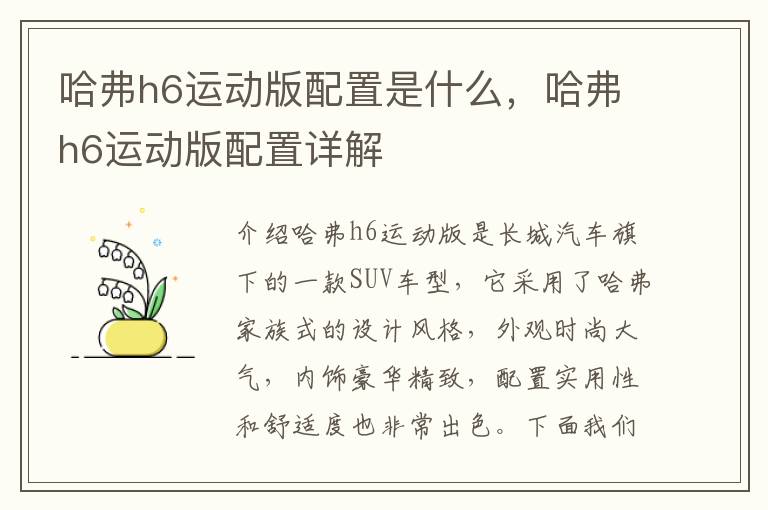 哈弗h6运动版配置是什么，哈弗h6运动版配置详解

介绍哈弗h6运动版是长城汽车旗下的一款SUV车型，它采用了哈弗家族式的设计风格，外观时尚大气，内饰豪华精致，配置实用性和舒适度也非常出色。下面我们